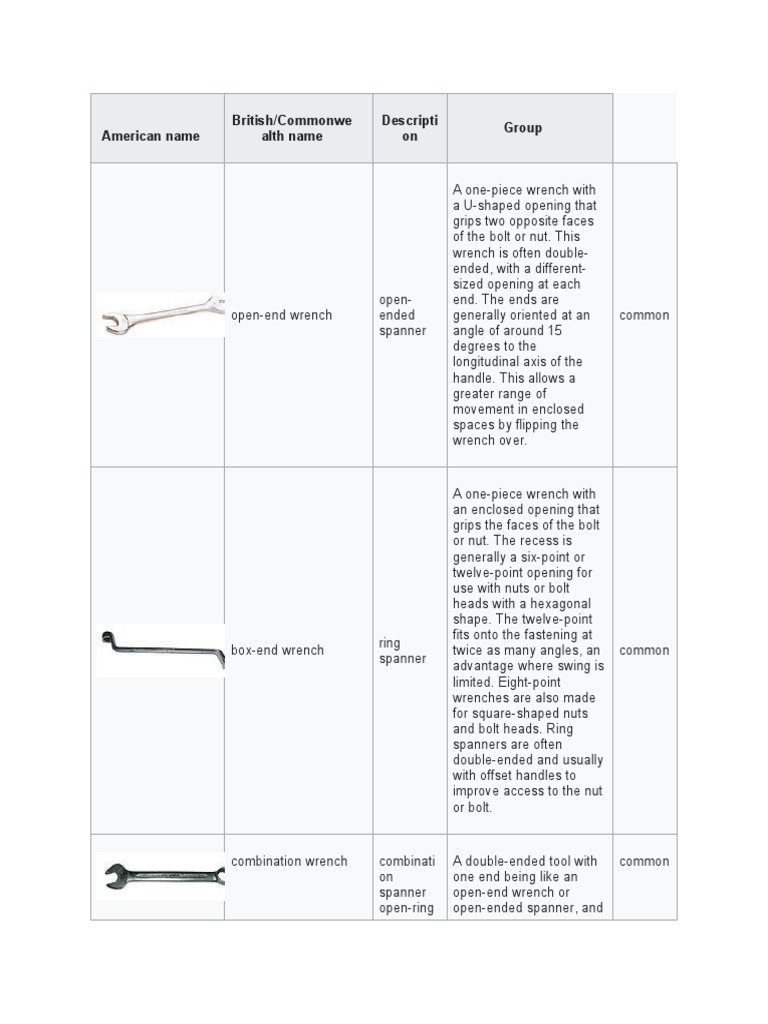 | American name | British/Commonwealth name | Description | Group | |
|---|---|---|---|---|
| | open-end wrench | open-ended spanner | A one-piece wrench with a U-shaped opening that grips two opposite faces of the bolt or nut. This wrench is often double-ended, with a different-sized opening at each end. The ends are generally oriented at an angle of around 15 degrees to the longitudinal axis of the handle. This allows a greater range of movement in enclosed spaces by flipping the wrench over. | common |
| | box-end wrench | ring spanner | A one-piece wrench with an enclosed opening that grips the faces of the bolt or nut. The recess is generally a six-point or twelve-point opening for use with nuts or bolt heads with a hexagonal shape. The twelve-point fits onto the fastening at twice as many angles, an advantage where swing is limited. Eight-point wrenches are also made for square-shaped nuts and bolt heads. Ring spanners are often double-ended and usually with offset handles to improve access to the nut or bolt. | common |
| | combination wrench | combination spanner open-ring | A double-ended tool with one end being like an open-end wrench or open-ended spanner, and | common |